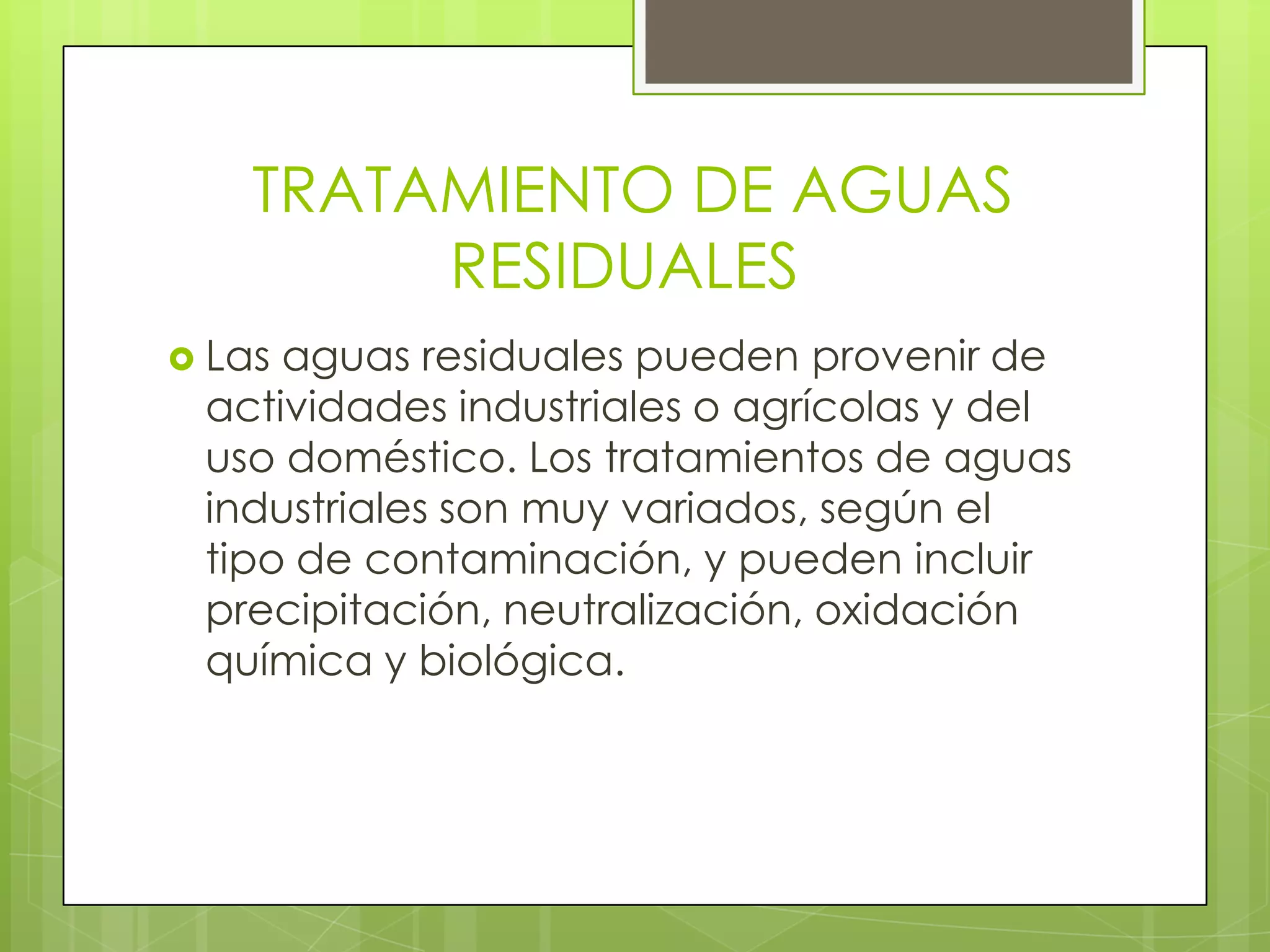 TRATAMIENTO DE AGUAS RESIDUALES

Las aguas residuales pueden provenir de actividades industriales o agrícolas y del uso doméstico. Los tratamientos de aguas industriales son muy variados, según el tipo de contaminación, y pueden incluir precipitación, neutralización, oxidación química y biológica.